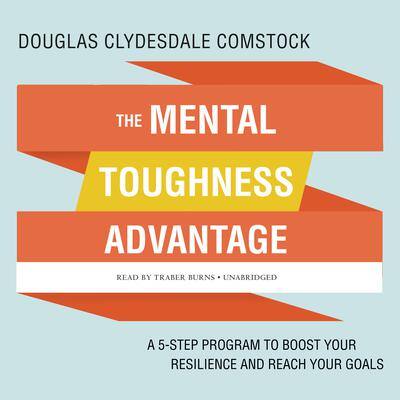 DOUGLAS CLYDESDALE COMSTOCK

THE MENTAL TOUGHNESS ADVANTAGE

READ BY TRABER BURNS • UNABRIDGED

A 5-STEP PROGRAM TO BOOST YOUR RESILIENCE AND REACH YOUR GOALS